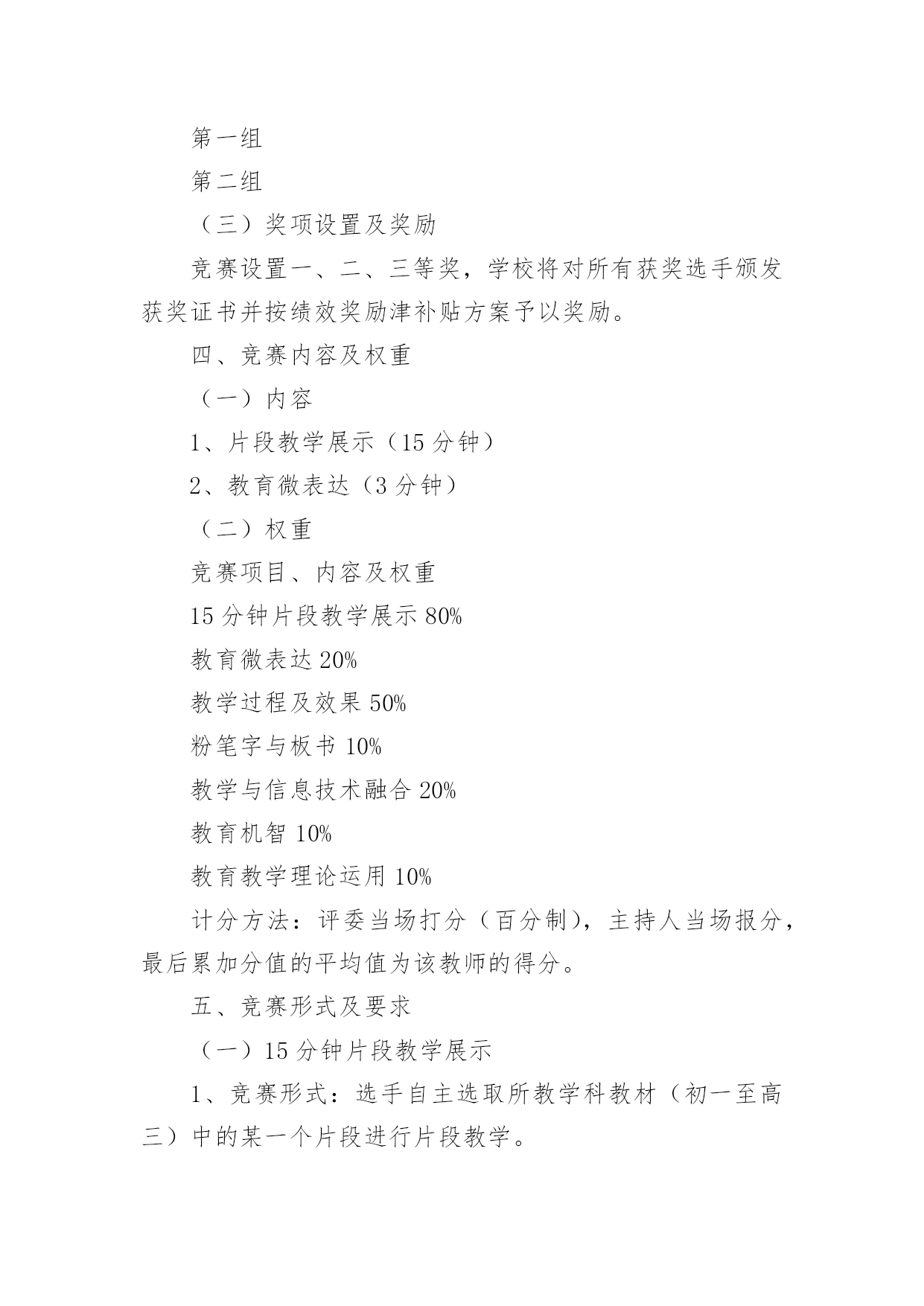 第一组

第二组

（三）奖项设置及奖励

竞赛设置一、二、三等奖，学校将对所有获奖选手颁发获奖证书并按绩效奖励津补贴方案予以奖励。

四、竞赛内容及权重

（一）内容

1、片段教学展示（15 分钟）

2、教育微表达（3 分钟）

（二）权重

竞赛项目、内容及权重

15 分钟片段教学展示 80%

教育微表达 20%

教学过程及效果 50%

粉笔字与板书 10%

教学与信息技术融合 20%

教育机智 10%

教育教学理论运用 10%

计分方法：评委当场打分（百分制），主持人当场报分，最后累加分值的平均值为该教师的得分。

五、竞赛形式及要求

（一）15 分钟片段教学展示

1、竞赛形式：选手自主选取所教学科教材（初一至高三）中的某一个片段进行片段教学。